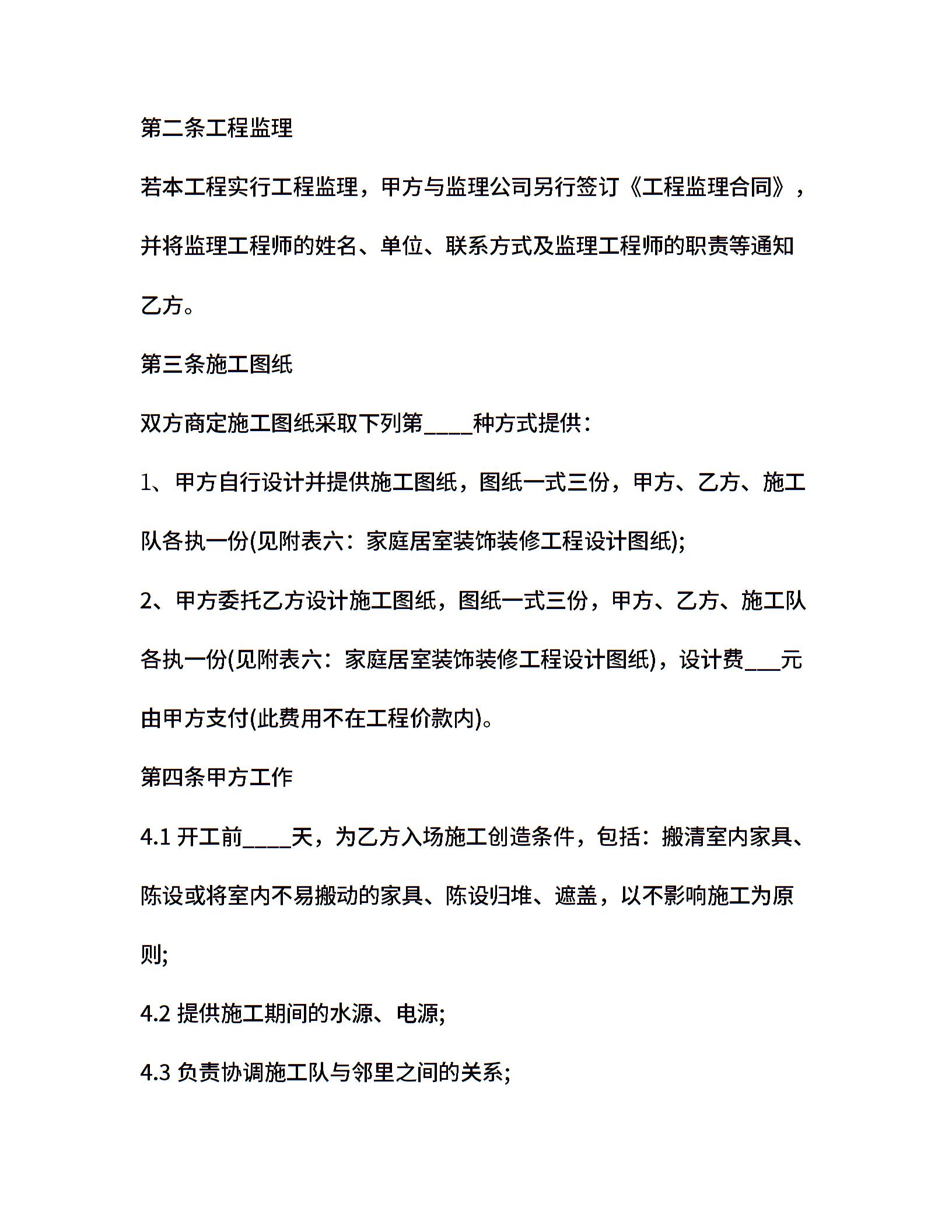 第二条工程监理

若本工程实行工程监理，甲方与监理公司另行签订《工程监理合同》，并将监理工程师的姓名、单位、联系方式及监理工程师的职责等通知乙方。

第三条施工图纸

双方商定施工图纸采取下列第____种方式提供：

1、甲方自行设计并提供施工图纸，图纸一式三份，甲方、乙方、施工队各执一份(见附表六：家庭居室装饰装修工程设计图纸);

2、甲方委托乙方设计施工图纸，图纸一式三份，甲方、乙方、施工队各执一份(见附表六：家庭居室装饰装修工程设计图纸)，设计费___元由甲方支付(此费用不在工程价款内)。

第四条甲方工作

4.1 开工前____天，为乙方入场施工创造条件，包括：搬清室内家具、陈设或将室内不易搬动的家具、陈设归堆、遮盖，以不影响施工为原则;

4.2 提供施工期间的水源、电源;

4.3 负责协调施工队与邻里之间的关系;